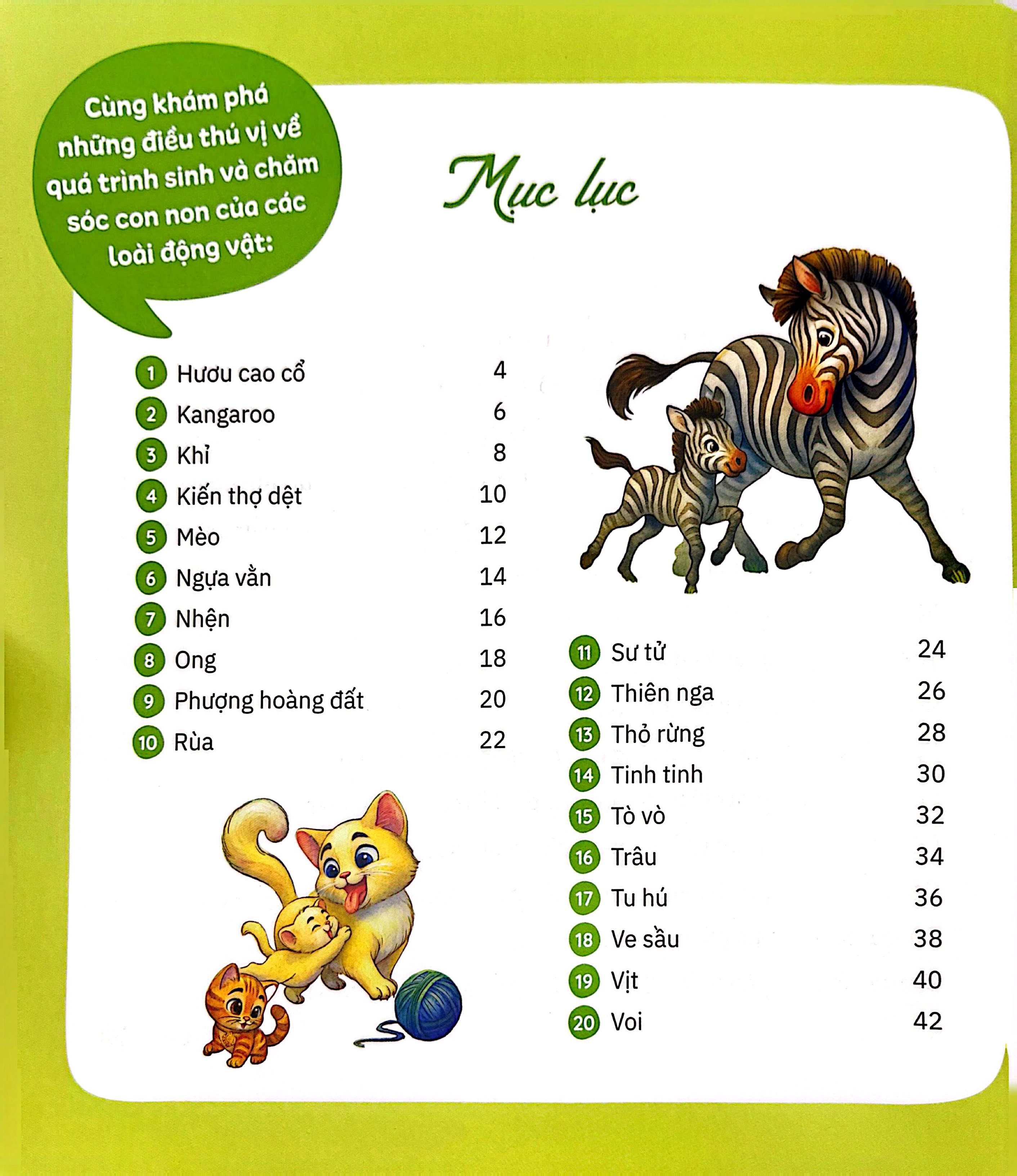 Cùng khám phá những điều thú vị về quá trình sinh và chăm sóc con non của các loài động vật:

Mục lục

1 Hươu cao cổ 4
2 Kangaroo 6
3 Khỉ 8
4 Kiến thợ dệt 10
5 Mèo 12
6 Ngựa vằn 14
7 Nhện 16
8 Ong 18
9 Phượng hoàng đất 20
10 Rùa 22

11 Sư tử 24
12 Thiên nga 26
13 Thỏ rừng 28
14 Tinh tinh 30
15 Tò vò 32
16 Trâu 34
17 Tu hú 36
18 Ve sầu 38
19 Vịt 40
20 Voi 42